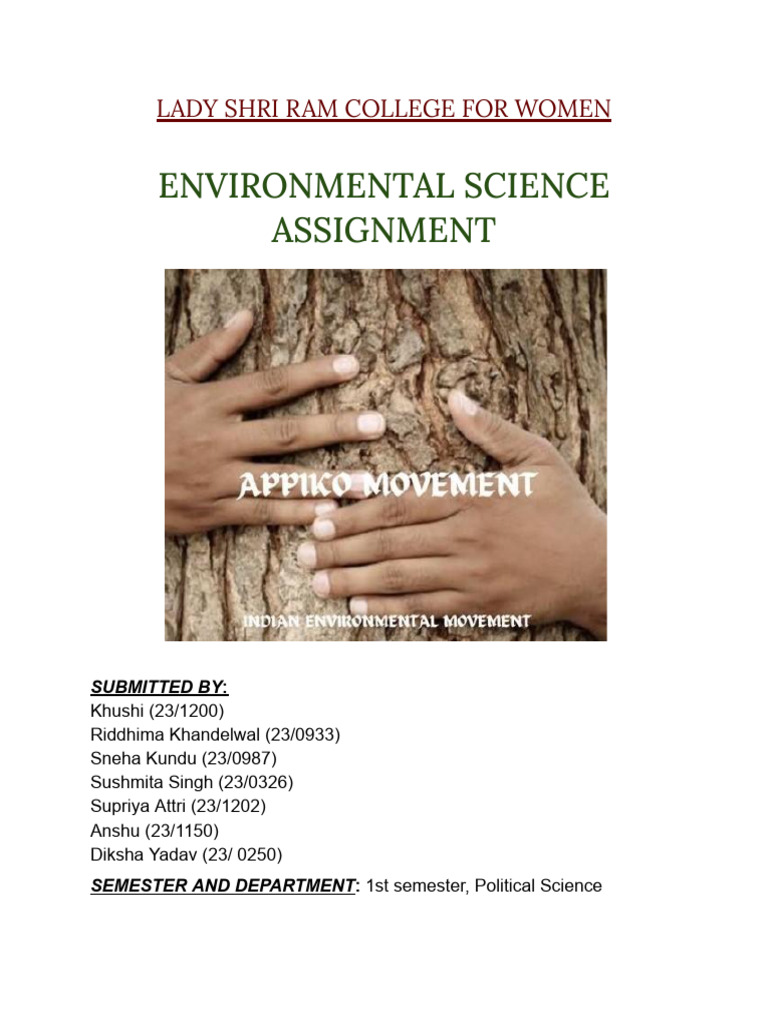 LADY SHRI RAM COLLEGE FOR WOMEN

ENVIRONMENTAL SCIENCE ASSIGNMENT

APPIKO MOVEMENT

INDIAN ENVIRONMENTAL MOVEMENT

SUBMITTED BY:
Khushi (23/1200)
Riddhima Khandelwal (23/0933)
Sneha Kundu (23/0987)
Sushmita Singh (23/0326)
Supriya Attri (23/1202)
Anshu (23/1150)
Diksha Yadav (23/ 0250)

SEMESTER AND DEPARTMENT: 1st semester, Political Science